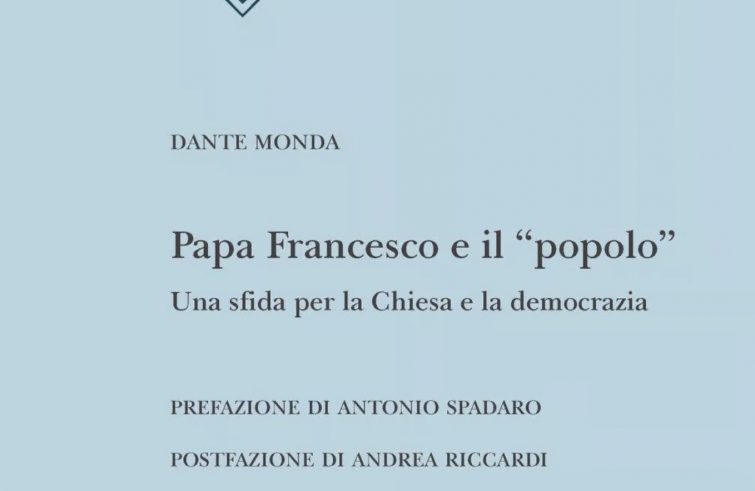 DANTE MONDA

Papa Francesco e il "popolo"
Una sfida per la Chiesa e la democrazia

PREFAZIONE DI ANTONIO SPADARO

POSTFAZIONE DI ANDREA RICCARDI